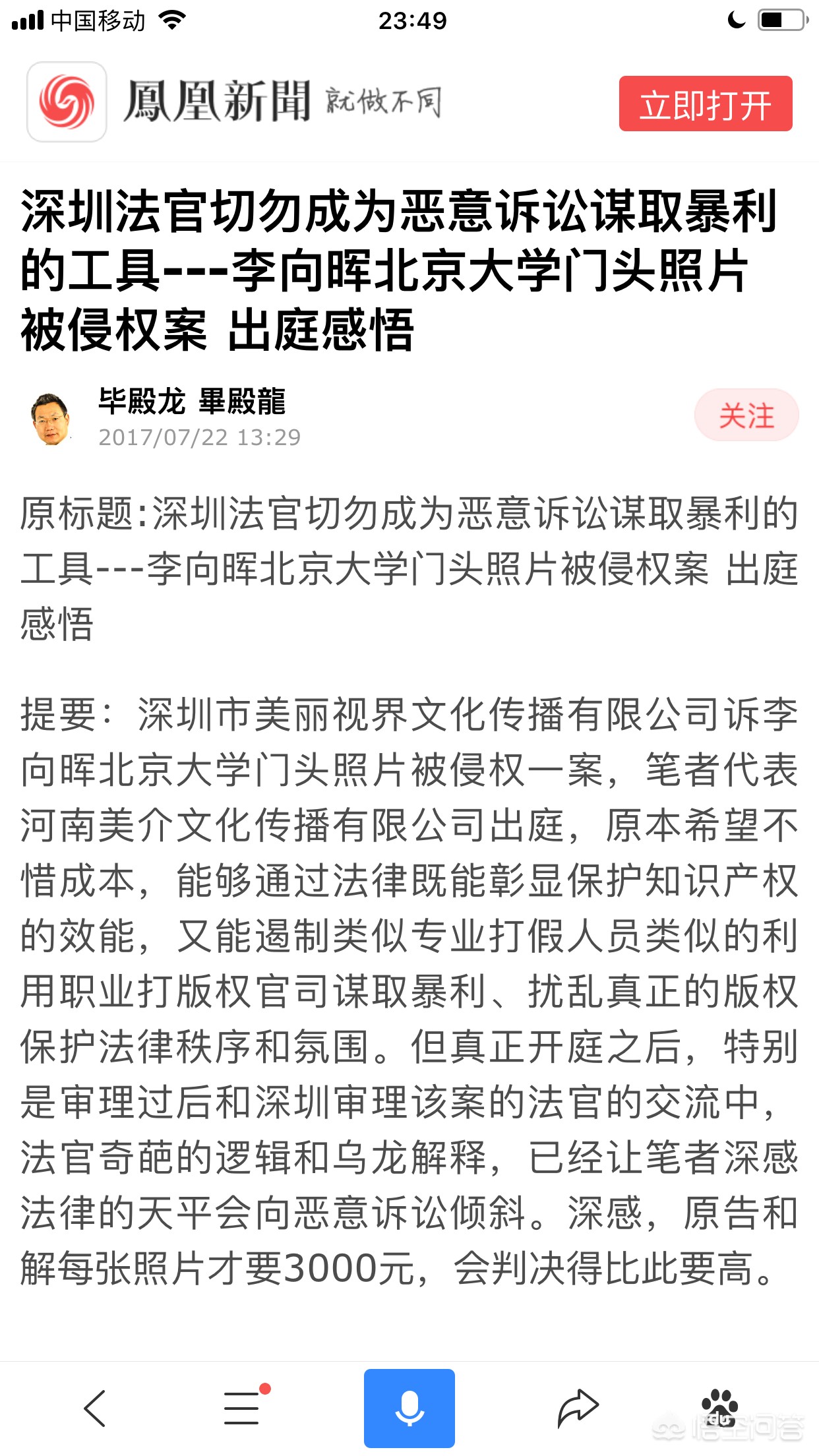 中国移动 23:49

鳳凰新聞 就做不同

立即打开

深圳法官切勿成为恶意诉讼谋取暴利的工具---李向晖北京大学门头照片被侵权案 出庭感悟

毕殿龙 畢殿龍
2017/07/22 13:29

关注

原标题:深圳法官切勿成为恶意诉讼谋取暴利的工具---李向晖北京大学门头照片被侵权案 出庭感悟

提要：深圳市美丽视界文化传播有限公司诉李向晖北京大学门头照片被侵权一案，笔者代表河南美介文化传播有限公司出庭，原本希望不惜成本，能够通过法律既能彰显保护知识产权的效能，又能遏制类似专业打假人员类似的利用职业打版权官司谋取暴利、扰乱真正的版权保护法律秩序和氛围。但真正开庭之后，特别是审理过后和深圳审理该案的法官的交流中，法官奇葩的逻辑和乌龙解释，已经让笔者深感法律的天平会向恶意诉讼倾斜。深感，原告和解每张照片才要3000元，会判决得比此要高。

悟空问答